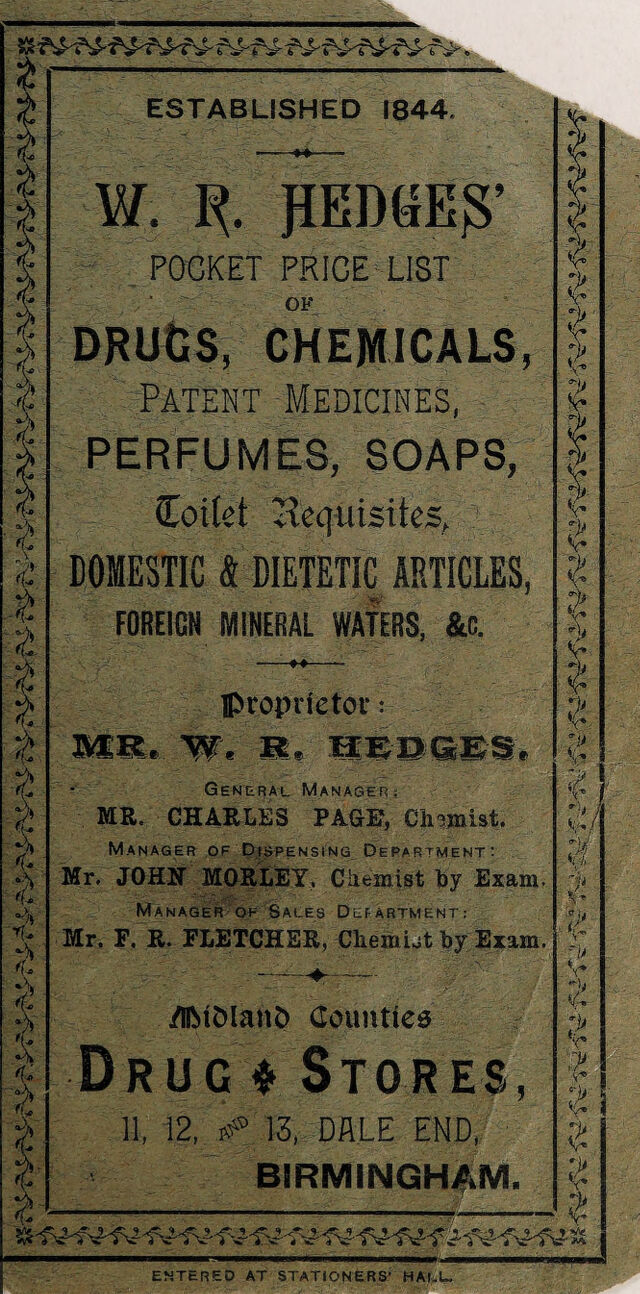 ESTABLISHED 1844.

W. R. HEDGES'
POCKET PRICE LIST
OF
DRUGS, CHEMICALS,
PATENT MEDICINES,
PERFUMES, SOAPS,
Toilet Requisites,
DOMESTIC & DIETETIC ARTICLES,
FOREIGN MINERAL WATERS, &c.

Proprietor:
MR. W. R. HEDGES.

GENERAL MANAGER:
MR. CHARLES PAGE, Chemist.
MANAGER OF DISPENSING DEPARTMENT:
Mr. JOHN MORLEY, Chemist by Exam.
MANAGER OF SALES DEPARTMENT:
Mr. F. R. FLETCHER, Chemist by Exam.

Midland Counties
DRUG STORES,
11, 12, AND 13, DALE END,
BIRMINGHAM.

ENTERED AT STATIONERS' HALL.